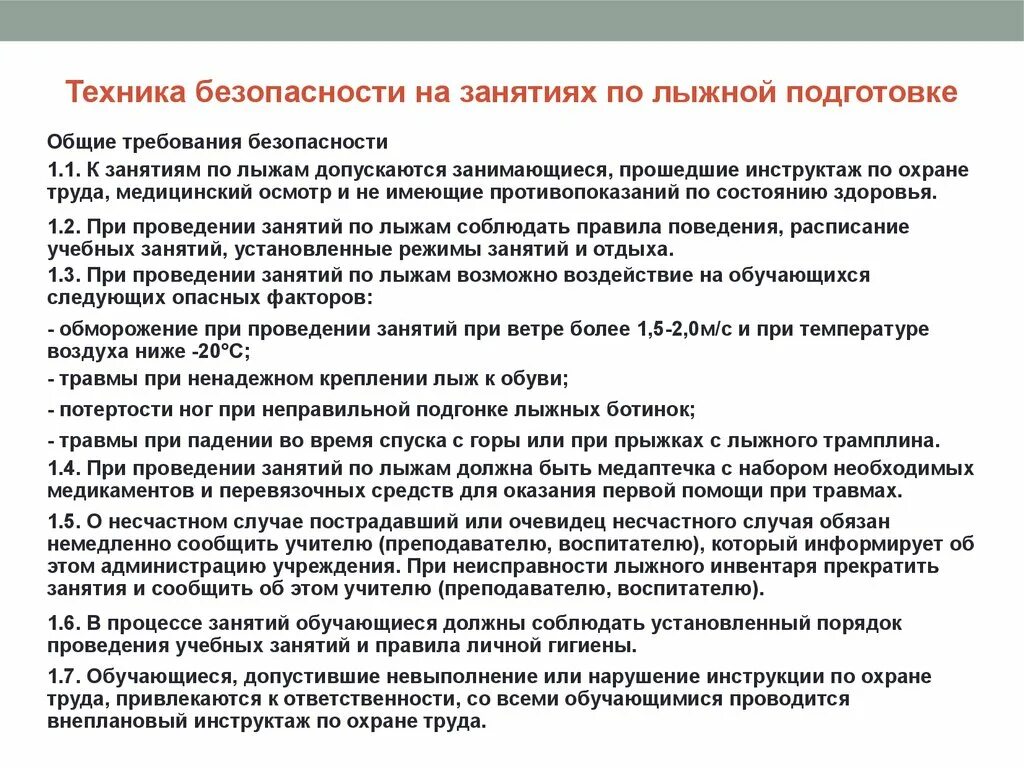 Техника безопасности на занятиях по лыжной подготовке

Общие требования безопасности

1.1. К занятиям по лыжам допускаются занимающиеся, прошедшие инструктаж по охране труда, медицинский осмотр и не имеющие противопоказаний по состоянию здоровья.

1.2. При проведении занятий по лыжам соблюдать правила поведения, расписание учебных занятий, установленные режимы занятий и отдыха.

1.3. При проведении занятий по лыжам возможно воздействие на обучающихся следующих опасных факторов:

- обморожение при проведении занятий при ветре более 1,5-2,0м/с и при температуре воздуха ниже -20°С;

- травмы при ненадежном креплении лыж к обуви;

- потертости ног при неправильной подгонке лыжных ботинок;

- травмы при падении во время спуска с горы или при прыжках с лыжного трамплина.

1.4. При проведении занятий по лыжам должна быть медаптечка с набором необходимых медикаментов и перевязочных средств для оказания первой помощи при травмах.

1.5. О несчастном случае пострадавший или очевидец несчастного случая обязан немедленно сообщить учителю (преподавателю, воспитателю), который информирует об этом администрацию учреждения. При неисправности лыжного инвентаря прекратить занятия и сообщить об этом учителю (преподавателю, воспитателю).

1.6. В процессе занятий обучающиеся должны соблюдать установленный порядок проведения учебных занятий и правила личной гигиены.

1.7. Обучающиеся, допустившие невыполнение или нарушение инструкции по охране труда, привлекаются к ответственности, со всеми обучающимися проводится внеплановый инструктаж по охране труда.